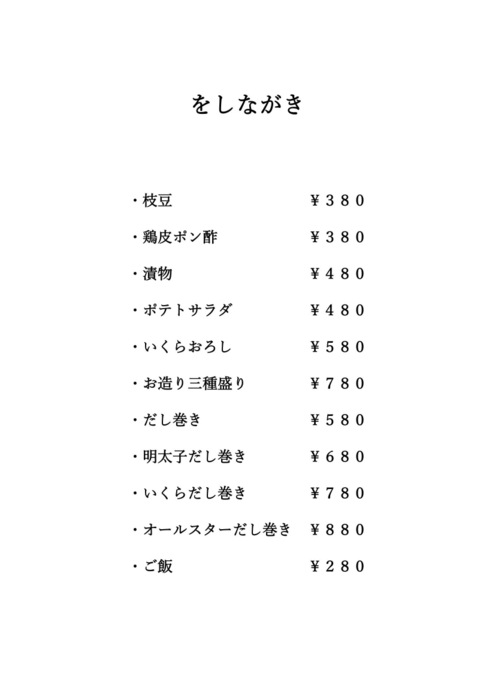 をしながき

・枝豆 ¥380

・鶏皮ポン酢 ¥380

・漬物 ¥480

・ポテトサラダ ¥480

・いくらおろし ¥580

・お造り三種盛り ¥780

・だし巻き ¥580

・明太子だし巻き ¥680

・いくらだし巻き ¥780

・オールスターだし巻き ¥880

・ご飯 ¥280